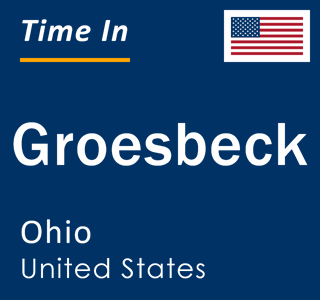 Time In

Groesbeck

Ohio
United States